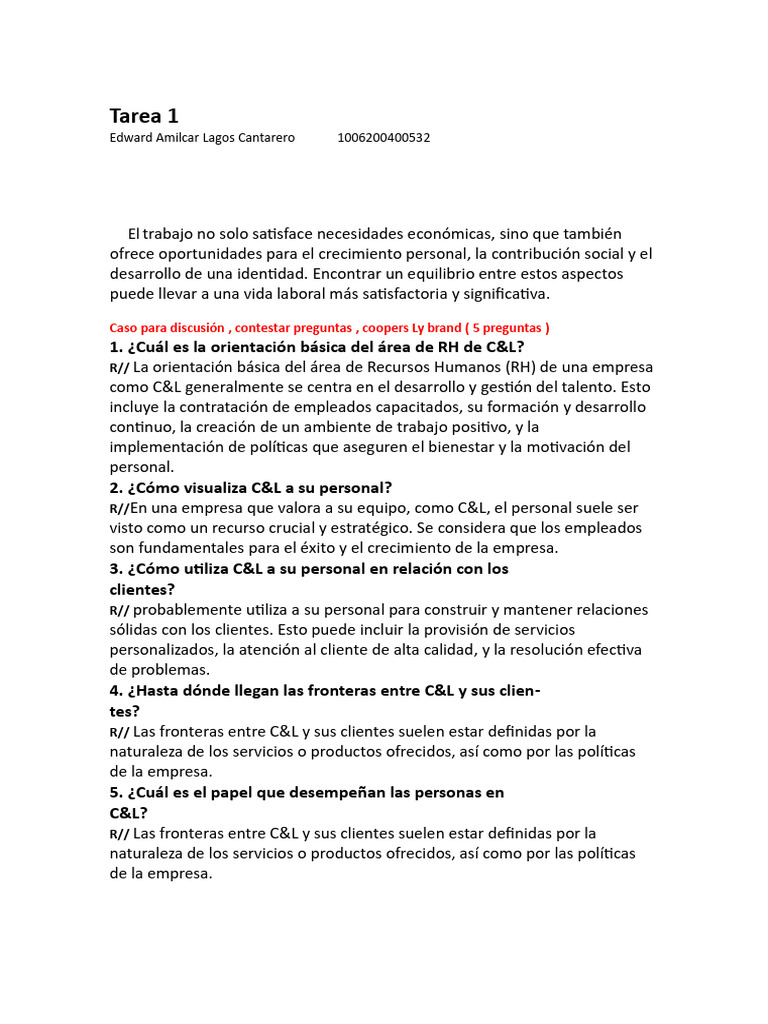 Tarea 1
Edward Amilcar Lagos Cantarero 1006200400532

El trabajo no solo satisface necesidades económicas, sino que también ofrece oportunidades para el crecimiento personal, la contribución social y el desarrollo de una identidad. Encontrar un equilibrio entre estos aspectos puede llevar a una vida laboral más satisfactoria y significativa.

Caso para discusión , contestar preguntas , coopers Ly brand ( 5 preguntas )
1. ¿Cuál es la orientación básica del área de RH de C&L?
R// La orientación básica del área de Recursos Humanos (RH) de una empresa como C&L generalmente se centra en el desarrollo y gestión del talento. Esto incluye la contratación de empleados capacitados, su formación y desarrollo continuo, la creación de un ambiente de trabajo positivo, y la implementación de políticas que aseguren el bienestar y la motivación del personal.
2. ¿Cómo visualiza C&L a su personal?
R//En una empresa que valora a su equipo, como C&L, el personal suele ser visto como un recurso crucial y estratégico. Se considera que los empleados son fundamentales para el éxito y el crecimiento de la empresa.
3. ¿Cómo utiliza C&L a su personal en relación con los clientes?
R// probablemente utiliza a su personal para construir y mantener relaciones sólidas con los clientes. Esto puede incluir la provisión de servicios personalizados, la atención al cliente de alta calidad, y la resolución efectiva de problemas.
4. ¿Hasta dónde llegan las fronteras entre C&L y sus clientes?
R// Las fronteras entre C&L y sus clientes suelen estar definidas por la naturaleza de los servicios o productos ofrecidos, así como por las políticas de la empresa.
5. ¿Cuál es el papel que desempeñan las personas en C&L?
R// Las fronteras entre C&L y sus clientes suelen estar definidas por la naturaleza de los servicios o productos ofrecidos, así como por las políticas de la empresa.